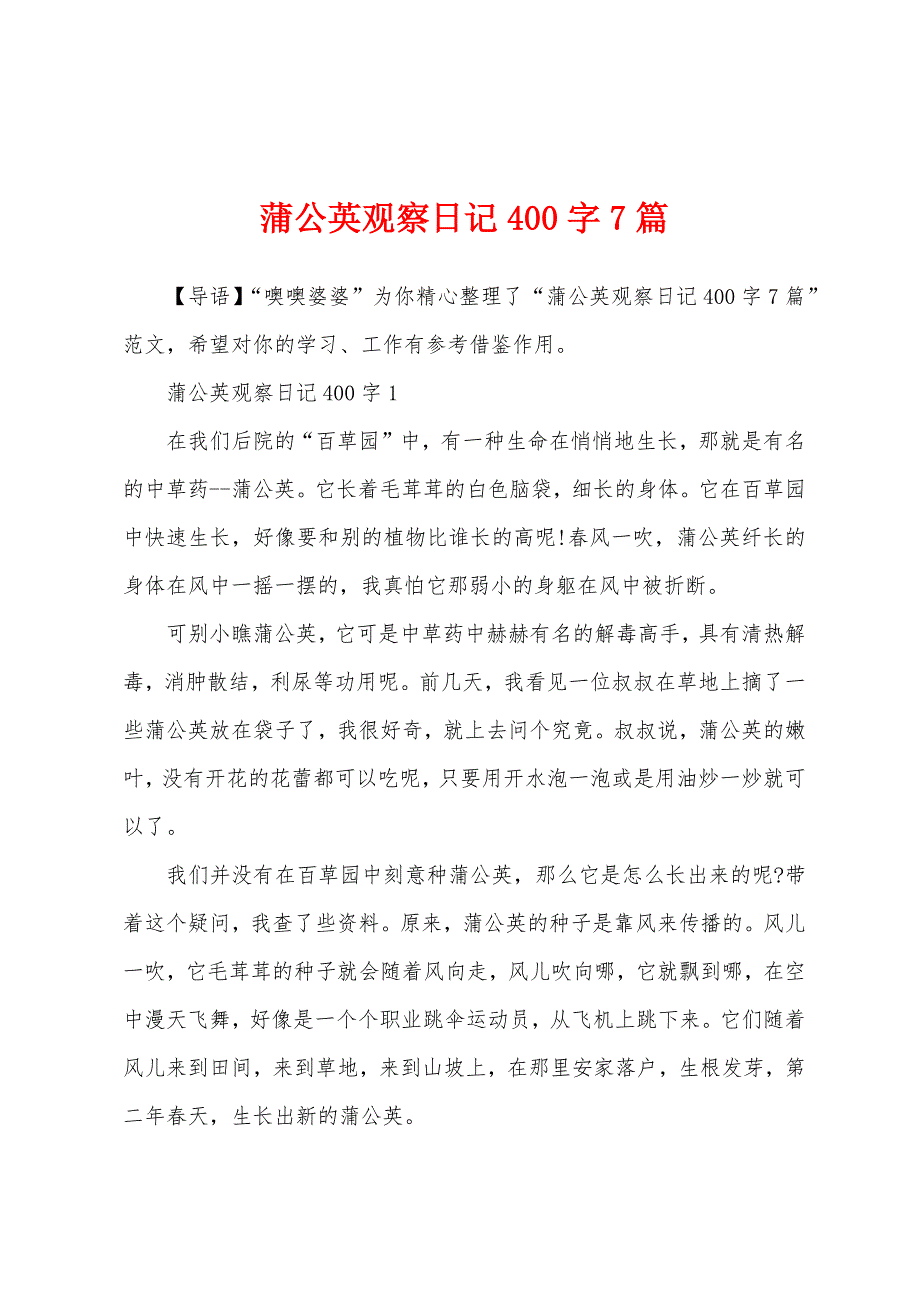 蒲公英观察日记400字7篇

【导语】“噢噢婆婆”为你精心整理了“蒲公英观察日记400字7篇”范文，希望对你的学习、工作有参考借鉴作用。

蒲公英观察日记400字1

在我们后院的“百草园”中，有一种生命在悄悄地生长，那就是有名的中草药--蒲公英。它长着毛茸茸的白色脑袋，细长的身体。它在百草园中快速生长，好像要和别的植物比谁长的高呢!春风一吹，蒲公英纤长的身体在风中一摇一摆的，我真怕它那弱小的身躯在风中被折断。

可别小瞧蒲公英，它可是中草药中赫赫有名的解毒高手，具有清热解毒，消肿散结，利尿等功用呢。前几天，我看见一位叔叔在草地上摘了一些蒲公英放在袋子了，我很好奇，就上去问个究竟。叔叔说，蒲公英的嫩叶，没有开花的花蕾都可以吃呢，只要用开水泡一泡或是用油炒一炒就可以了。

我们并没有在百草园中刻意种蒲公英，那么它是怎么长出来的呢?带着这个疑问，我查了些资料。原来，蒲公英的种子是靠风来传播的。风儿一吹，它毛茸茸的种子就会随着风向走，风儿吹向哪，它就飘到哪，在空中漫天飞舞，好像是一个个职业跳伞运动员，从飞机上跳下来。它们随着风儿来到田间，来到草地，来到山坡上，在那里安家落户，生根发芽，第二年春天，生长出新的蒲公英。